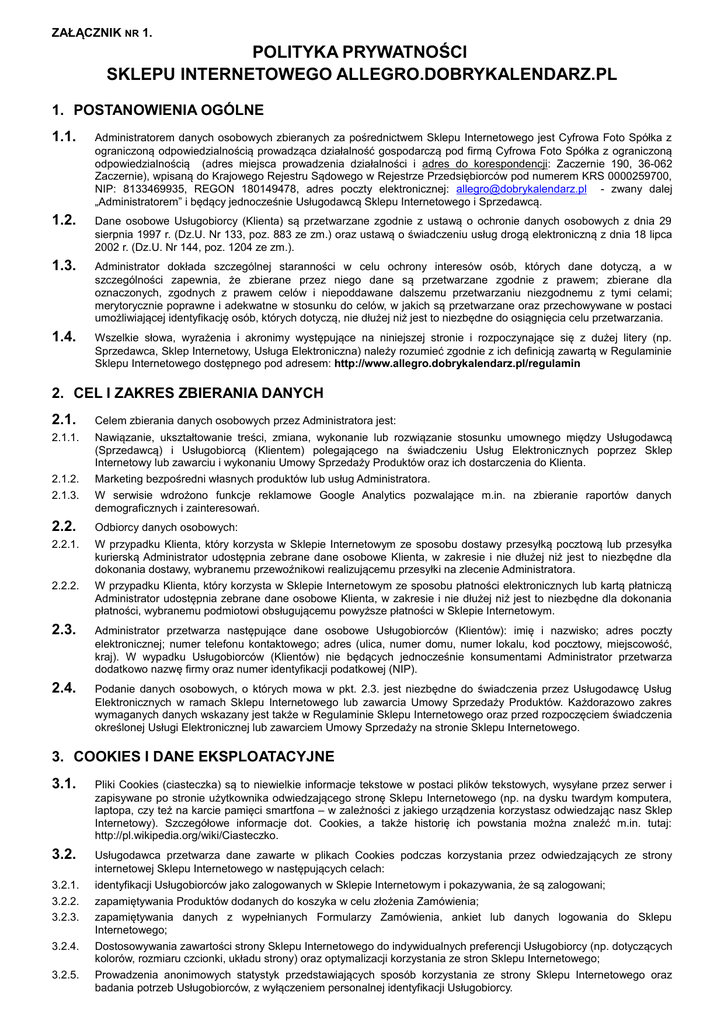 ZAŁĄCZNIK NR 1.

POLITYKA PRYWATNOŚCI
SKLEPU INTERNETOWEGO ALLEGRO.DOBRYKALENDARZ.PL

1. POSTANOWIENIA OGÓLNE

1.1. Administratorem danych osobowych zbieranych za pośrednictwem Sklepu Internetowego jest Cyfrowa Foto Spółka z ograniczoną odpowiedzialnością prowadząca działalność gospodarczą pod firmą Cyfrowa Foto Spółka z ograniczoną odpowiedzialnością (adres miejsca prowadzenia działalności i adres do korespondencji: Zaczernie 190, 36-062 Zaczernie), wpisaną do Krajowego Rejestru Sądowego w Rejestrze Przedsiębiorców pod numerem KRS 0000259700, NIP: 8133469935, REGON 180149478, adres poczty elektronicznej: allegro@dobrykalendarz.pl - zwany dalej „Administratorem" i będący jednocześnie Usługodawcą Sklepu Internetowego i Sprzedawcą.

1.2. Dane osobowe Usługobiorcy (Klienta) są przetwarzane zgodnie z ustawą o ochronie danych osobowych z dnia 29 sierpnia 1997 r. (Dz.U. Nr 133, poz. 883 ze zm.) oraz ustawą o świadczeniu usług drogą elektroniczną z dnia 18 lipca 2002 r. (Dz.U. Nr 144, poz. 1204 ze zm.).

1.3. Administrator dokłada szczególnej staranności w celu ochrony interesów osób, których dane dotyczą, a w szczególności zapewnia, że zbierane przez niego dane są przetwarzane zgodnie z prawem; zbierane dla oznaczonych, zgodnych z prawem celów i niepoddawane dalszemu przetwarzaniu niezgodnemu z tymi celami; merytorycznie poprawne i adekwatne w stosunku do celów, w jakich są przetwarzane oraz przechowywane w postaci umożliwiającej identyfikację osób, których dotyczą, nie dłużej niż jest to niezbędne do osiągnięcia celu przetwarzania.

1.4. Wszelkie słowa, wyrażenia i akronimy występujące na niniejszej stronie i rozpoczynające się z dużej litery (np. Sprzedawca, Sklep Internetowy, Usługa Elektroniczna) należy rozumieć zgodnie z ich definicją zawartą w Regulaminie Sklepu Internetowego dostępnego pod adresem: http://www.allegro.dobrykalendarz.pl/regulamin

2. CEL I ZAKRES ZBIERANIA DANYCH

2.1. Celem zbierania danych osobowych przez Administratora jest:

2.1.1. Nawiązanie, ukształtowanie treści, zmiana, wykonanie lub rozwiązanie stosunku umownego między Usługodawcą (Sprzedawcą) i Usługobiorcą (Klientem) polegającego na świadczeniu Usług Elektronicznych poprzez Sklep Internetowy lub zawarciu i wykonaniu Umowy Sprzedaży Produktów oraz ich dostarczenia do Klienta.

2.1.2. Marketing bezpośredni własnych produktów lub usług Administratora.

2.1.3. W serwisie wdrożono funkcje reklamowe Google Analytics pozwalające m.in. na zbieranie raportów danych demograficznych i zainteresowań.

2.2. Odbiorcy danych osobowych:

2.2.1. W przypadku Klienta, który korzysta w Sklepie Internetowym ze sposobu dostawy przesyłką pocztową lub przesyłka kurierską Administrator udostępnia zebrane dane osobowe Klienta, w zakresie i nie dłużej niż jest to niezbędne dla dokonania dostawy, wybranemu przewoźnikowi realizującemu przesyłki na zlecenie Administratora.

2.2.2. W przypadku Klienta, który korzysta w Sklepie Internetowym ze sposobu płatności elektronicznych lub kartą płatniczą Administrator udostępnia zebrane dane osobowe Klienta, w zakresie i nie dłużej niż jest to niezbędne dla dokonania płatności, wybranemu podmiotowi obsługującemu powyższe płatności w Sklepie Internetowym.

2.3. Administrator przetwarza następujące dane osobowe Usługobiorców (Klientów): imię i nazwisko; adres poczty elektronicznej; numer telefonu kontaktowego; adres (ulica, numer domu, numer lokalu, kod pocztowy, miejscowość, kraj). W wypadku Usługobiorców (Klientów) nie będących jednocześnie konsumentami Administrator przetwarza dodatkowo nazwę firmy oraz numer identyfikacji podatkowej (NIP).

2.4. Podanie danych osobowych, o których mowa w pkt. 2.3. jest niezbędne do świadczenia przez Usługodawcę Usług Elektronicznych w ramach Sklepu Internetowego lub zawarcia Umowy Sprzedaży Produktów. Każdorazowo zakres wymaganych danych wskazany jest także w Regulaminie Sklepu Internetowego oraz przed rozpoczęciem świadczenia określonej Usługi Elektronicznej lub zawarciem Umowy Sprzedaży na stronie Sklepu Internetowego.

3. COOKIES I DANE EKSPLOATACYJNE

3.1. Pliki Cookies (ciasteczka) są to niewielkie informacje tekstowe w postaci plików tekstowych, wysyłane przez serwer i zapisywane po stronie użytkownika odwiedzającego stronę Sklepu Internetowego (np. na dysku twardym komputera, laptopa, czy też na karcie pamięci smartfona – w zależności z jakiego urządzenia korzystasz odwiedzając nasz Sklep Internetowy). Szczegółowe informacje dot. Cookies, a także historię ich powstania można znaleźć m.in. tutaj: http://pl.wikipedia.org/wiki/Ciasteczko.

3.2. Usługodawca przetwarza dane zawarte w plikach Cookies podczas korzystania przez odwiedzających ze strony internetowej Sklepu Internetowego w następujących celach:

3.2.1. identyfikacji Usługobiorców jako zalogowanych w Sklepie Internetowym i pokazywania, że są zalogowani;

3.2.2. zapamiętywania Produktów dodanych do koszyka w celu złożenia Zamówienia;

3.2.3. zapamiętywania danych z wypełnianych Formularzy Zamówienia, ankiet lub danych logowania do Sklepu Internetowego;

3.2.4. Dostosowywania zawartości strony Sklepu Internetowego do indywidualnych preferencji Usługobiorcy (np. dotyczących kolorów, rozmiaru czcionki, układu strony) oraz optymalizacji korzystania ze stron Sklepu Internetowego;

3.2.5. Prowadzenia anonimowych statystyk przedstawiających sposób korzystania ze strony Sklepu Internetowego oraz badania potrzeb Usługobiorców, z wyłączeniem personalnej identyfikacji Usługobiorcy.